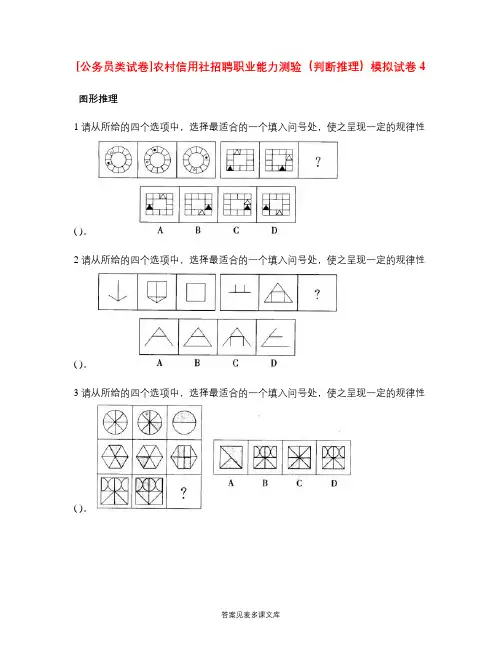 [公务员类试卷]农村信用社招聘职业能力测验（判断推理）模拟试卷 4

图形推理

1 请从所给的四个选项中，选择最适合的一个填入问号处，使之呈现一定的规律性

?

A B C D

( )。

2 请从所给的四个选项中，选择最适合的一个填入问号处，使之呈现一定的规律性

?

A B C D

( )。

3 请从所给的四个选项中，选择最适合的一个填入问号处，使之呈现一定的规律性

?

A B C D

( )。

答案见麦多课文库